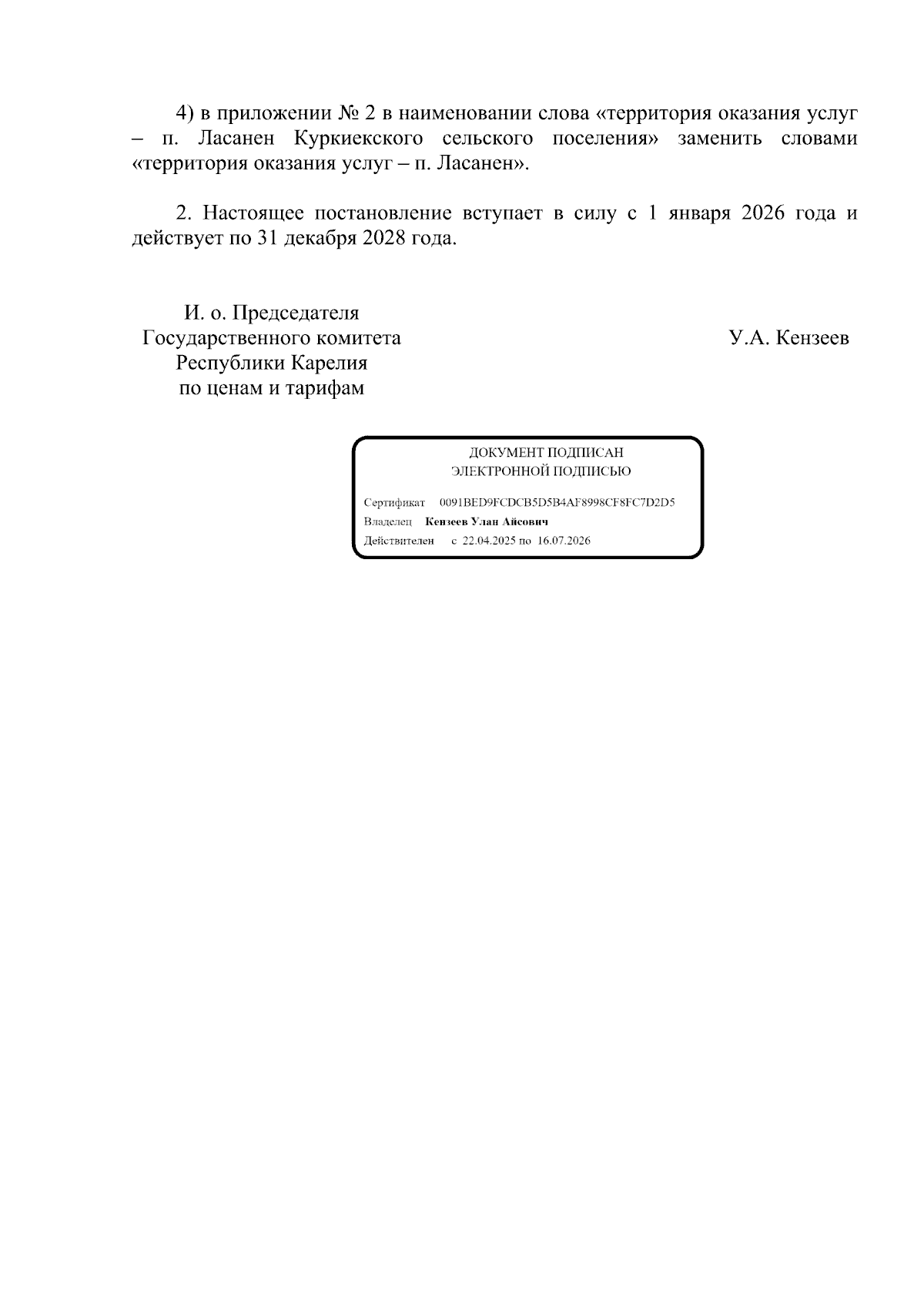 4) в приложении № 2 в наименовании слова «территория оказания услуг – п. Ласанен Куркиекского сельского поселения» заменить словами «территория оказания услуг – п. Ласанен».

2. Настоящее постановление вступает в силу с 1 января 2026 года и действует по 31 декабря 2028 года.

И. о. Председателя
Государственного комитета
Республики Карелия
по ценам и тарифам

У.А. Кензеев

ДОКУМЕНТ ПОДПИСАН
ЭЛЕКТРОННОЙ ПОДПИСЬЮ

Сертификат 0091BED9FCDCB5D5B4AF8998CF8FC7D2D5
Владелец Кензеев Улан Айсович
Действителен с 22.04.2025 по 16.07.2026